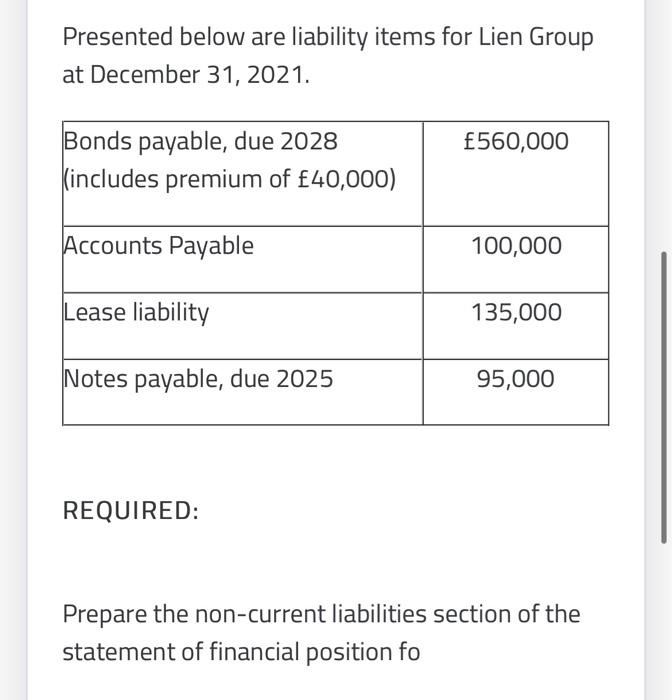 Presented below are liability items for Lien Group at December 31, 2021.

| Bonds payable, due 2028 (includes premium of £40,000) | £560,000 |
|---|---|
| Accounts Payable | 100,000 |
| Lease liability | 135,000 |
| Notes payable, due 2025 | 95,000 |

REQUIRED:

Prepare the non-current liabilities section of the statement of financial position fo